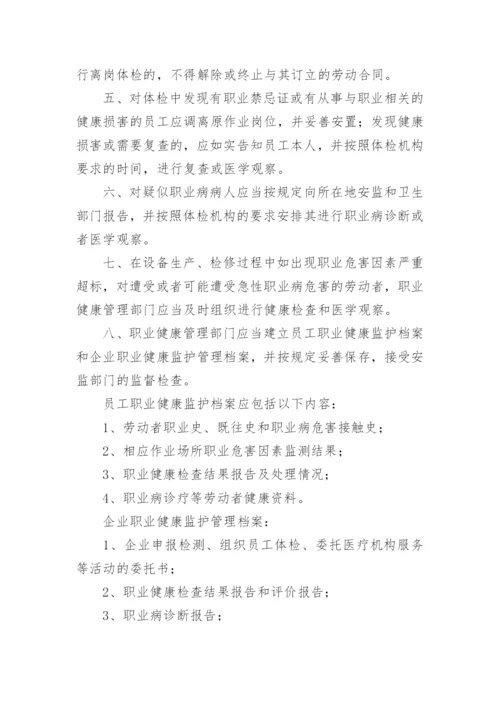 行离岗体检的，不得解除或终止与其订立的劳动合同。

五、对体检中发现有职业禁忌证或有从事与职业相关的健康损害的员工应调离原作业岗位，并妥善安置；发现健康损害或需要复查的，应如实告知员工本人，并按照体检机构要求的时间，进行复查或医学观察。

六、对疑似职业病病人应当按规定向所在地安监和卫生部门报告，并按照体检机构的要求安排其进行职业病诊断或者医学观察。

七、在设备生产、检修过程中如出现职业危害因素严重超标，对遭受或者可能遭受急性职业病危害的劳动者，职业健康管理部门应当及时组织进行健康检查和医学观察。

八、职业健康管理部门应当建立员工职业健康监护档案和企业职业健康监护管理档案，并按规定妥善保存，接受安监部门的监督检查。

员工职业健康监护档案应包括以下内容：

1、劳动者职业史、既往史和职业病危害接触史；

2、相应作业场所职业危害因素监测结果；

3、职业健康检查结果报告及处理情况；

4、职业病诊疗等劳动者健康资料。

企业职业健康监护管理档案：

1、企业申报检测、组织员工体检、委托医疗机构服务等活动的委托书；

2、职业健康检查结果报告和评价报告；

3、职业病诊断报告；